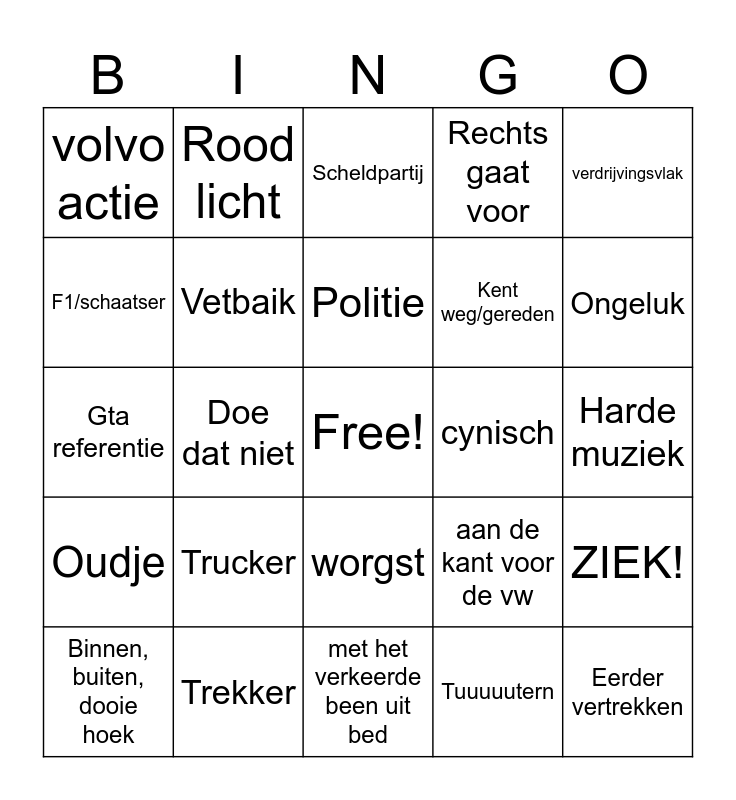 | B | I | N | G | O |
|---|---|---|---|---|
| volvo actie | Rood licht | Scheldpartij | Rechts gaat voor | verdrijvingsvlak |
| F1/schaatser | Vetbaik | Politie | Kent weg/gereden | Ongeluk |
| Gta referentie | Doe dat niet | Free! | cynisch | Harde muziek |
| Oudje | Trucker | worgst | aan de kant voor de vw | ZIEK! |
| Binnen, buiten, dooie hoek | Trekker | met het verkeerde been uit bed | Tuuuuutern | Eerder vertrekken |